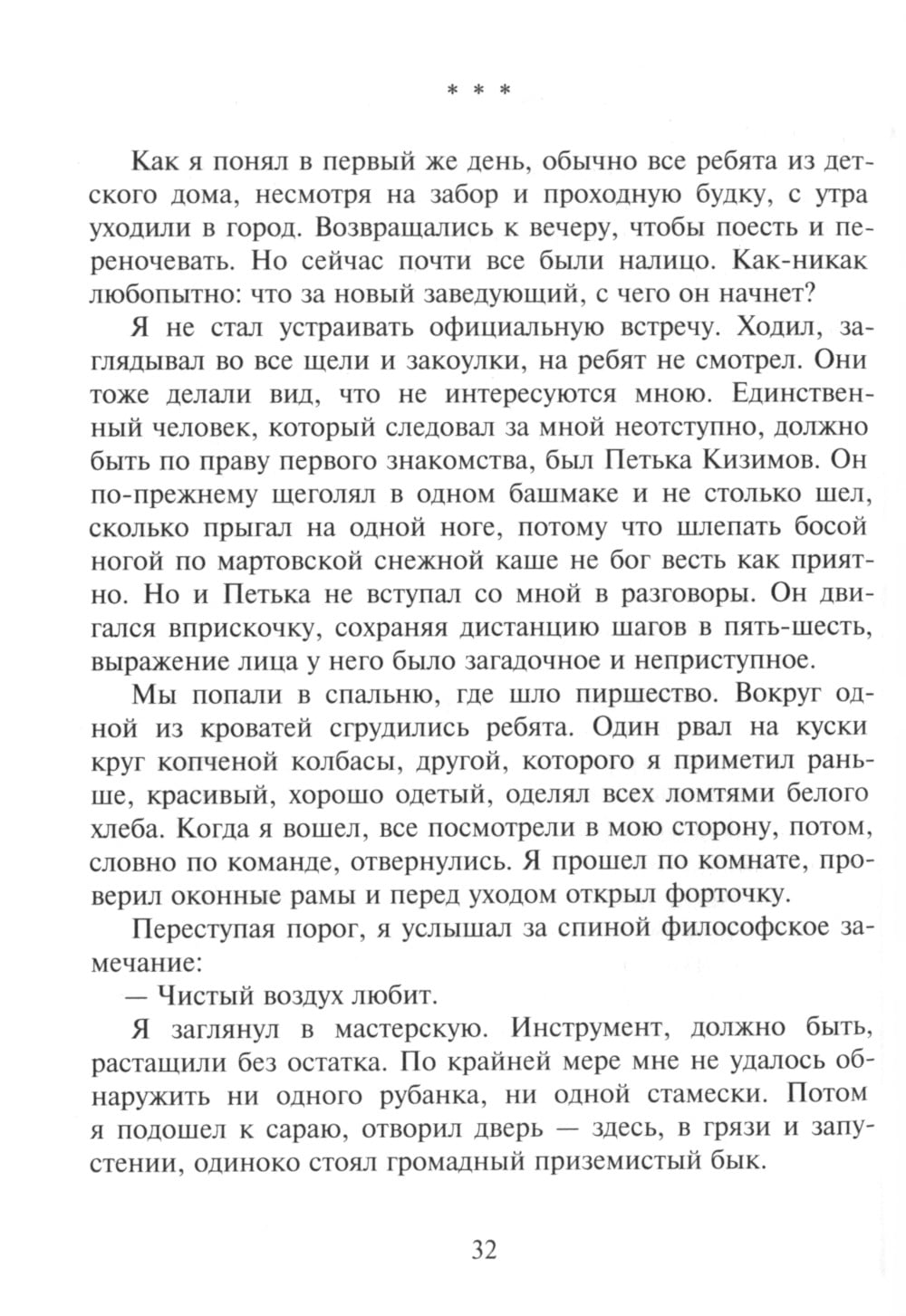 * * *

Как я понял в первый же день, обычно все ребята из детского дома, несмотря на забор и проходную будку, с утра уходили в город. Возвращались к вечеру, чтобы поесть и переночевать. Но сейчас почти все были налицо. Как-никак любопытно: что за новый заведующий, с чего он начнет?

Я не стал устраивать официальную встречу. Ходил, заглядывал во все щели и закоулки, на ребят не смотрел. Они тоже делали вид, что не интересуются мною. Единственный человек, который следовал за мной неотступно, должно быть по праву первого знакомства, был Петька Кизимов. Он по-прежнему щеголял в одном башмаке и не столько шел, сколько прыгал на одной ноге, потому что шлепать босой ногой по мартовской снежной каше не бог весть как приятно. Но и Петька не вступал со мной в разговоры. Он двигался вприскочку, сохраняя дистанцию шагов в пять-шесть, выражение лица у него было загадочное и неприступное.

Мы попали в спальню, где шло пиршество. Вокруг одной из кроватей сгрудились ребята. Один рвал на куски круг копченой колбасы, другой, которого я приметил раньше, красивый, хорошо одетый, оделял всех ломтями белого хлеба. Когда я вошел, все посмотрели в мою сторону, потом, словно по команде, отвернулись. Я прошел по комнате, проверил оконные рамы и перед уходом открыл форточку.

Переступая порог, я услышал за спиной философское замечание:

— Чистый воздух любит.

Я заглянул в мастерскую. Инструмент, должно быть, растащили без остатка. По крайней мере мне не удалось обнаружить ни одного рубанка, ни одной стамески. Потом я подошел к сараю, отворил дверь — здесь, в грязи и запустении, одиноко стоял громадный приземистый бык.

32